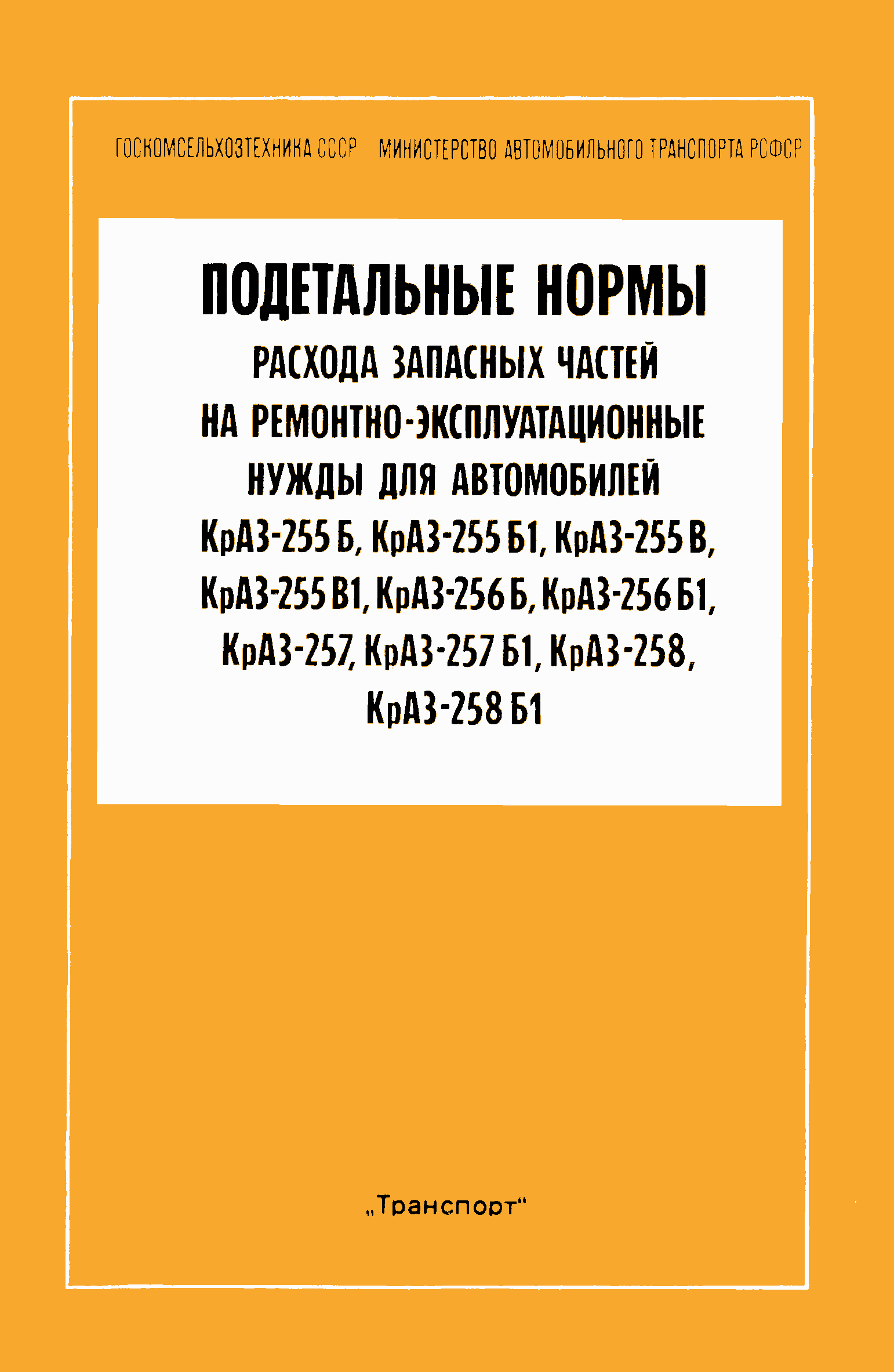 ГОСКОМСЕЛЬХОЗТЕХНИКА СССР МИНИСТЕРСТВО АВТОМОБИЛЬНОГО ТРАНСПОРТА РСФСР

ПОДЕТАЛЬНЫЕ НОРМЫ
РАСХОДА ЗАПАСНЫХ ЧАСТЕЙ
НА РЕМОНТНО-ЭКСПЛУАТАЦИОННЫЕ
НУЖДЫ ДЛЯ АВТОМОБИЛЕЙ
КрАЗ-255 Б, КрАЗ-255 Б1, КрАЗ-255 В,
КрАЗ-255 В1, КрАЗ-256 Б, КрАЗ-256 Б1,
КрАЗ-257, КрАЗ-257 Б1, КрАЗ-258,
КрАЗ-258 Б1

„Транспорт“